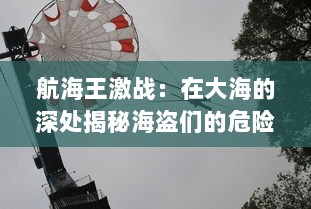 航海王激战：在大海的深处揭秘海盗们的危险